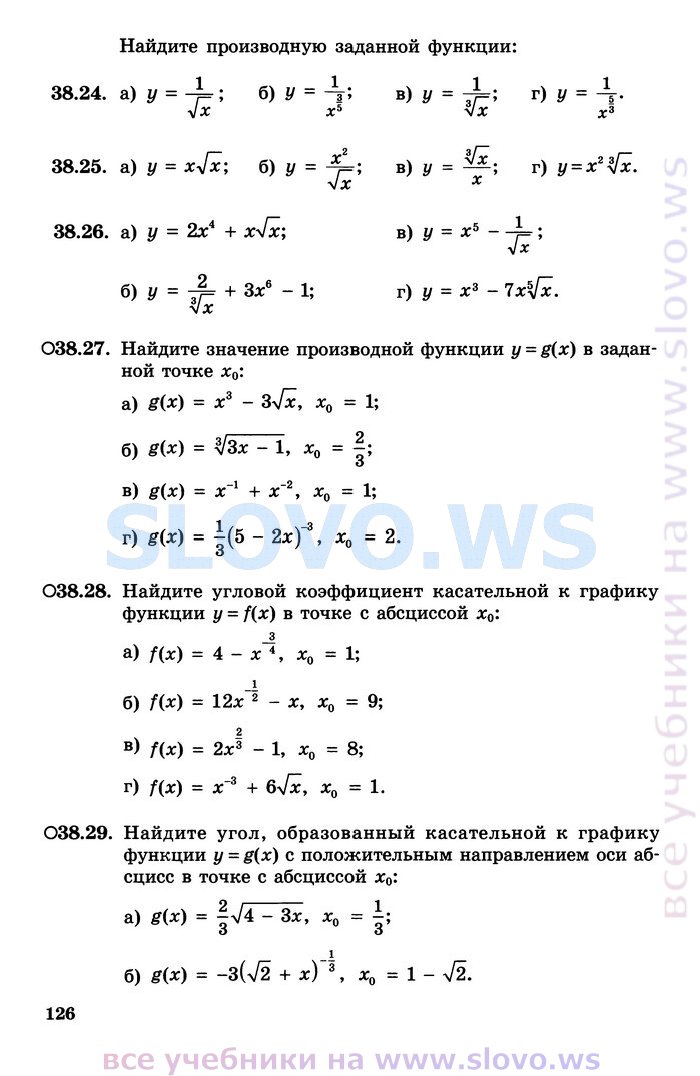 Найдите производную заданной функции:

38.24. а) $y = \frac{1}{\sqrt{x}}$; б) $y = \frac{1}{x^{\frac{3}{5}}}$; в) $y = \frac{1}{\sqrt[3]{x}}$; г) $y = \frac{1}{x^{\frac{5}{3}}}$.

38.25. а) $y = x\sqrt{x}$; б) $y = \frac{x^2}{\sqrt{x}}$; в) $y = \frac{\sqrt[3]{x}}{x}$; г) $y = x^2\sqrt[3]{x}$.

38.26. а) $y = 2x^4 + x\sqrt{x}$; в) $y = x^5 - \frac{1}{\sqrt{x}}$;

б) $y = \frac{2}{\sqrt[3]{x}} + 3x^6 - 1$; г) $y = x^3 - 7x\sqrt[5]{x}$.

○38.27. Найдите значение производной функции $y = g(x)$ в заданной точке $x_0$:

а) $g(x) = x^3 - 3\sqrt{x}$, $x_0 = 1$;

б) $g(x) = \sqrt[3]{3x - 1}$, $x_0 = \frac{2}{3}$;

в) $g(x) = x^{-1} + x^{-2}$, $x_0 = 1$;

г) $g(x) = \frac{1}{3}(5 - 2x)^{-3}$, $x_0 = 2$.

SLOVO.WS

○38.28. Найдите угловой коэффициент касательной к графику функции $y = f(x)$ в точке с абсциссой $x_0$:

а) $f(x) = 4 - x^{-\frac{3}{4}}$, $x_0 = 1$;

б) $f(x) = 12x^{-\frac{1}{2}} - x$, $x_0 = 9$;

в) $f(x) = 2x^{\frac{2}{3}} - 1$, $x_0 = 8$;

г) $f(x) = x^{-3} + 6\sqrt{x}$, $x_0 = 1$.

○38.29. Найдите угол, образованный касательной к графику функции $y = g(x)$ с положительным направлением оси абсцисс в точке с абсциссой $x_0$:

а) $g(x) = \frac{2}{3}\sqrt{4 - 3x}$, $x_0 = \frac{1}{3}$;

б) $g(x) = -3(\sqrt{2} + x)^{-\frac{1}{3}}$, $x_0 = 1 - \sqrt{2}$.

126

все учебники на www.slovo.ws

все учебники на www.slovo.ws